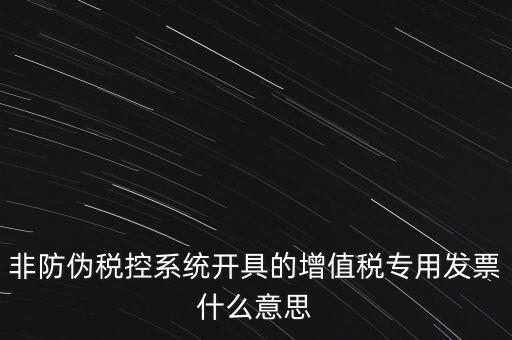 非防伪税控系统开具的增值税专用发票什么意思